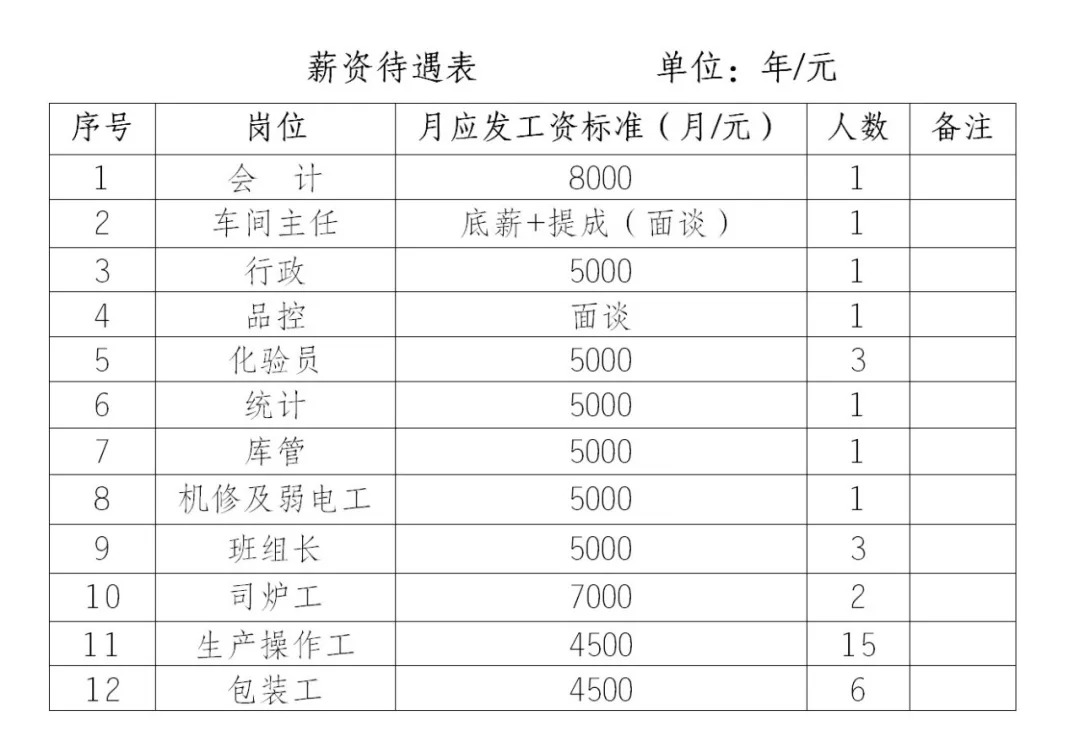 薪资待遇表　　单位：年/元

| 序号 | 岗位 | 月应发工资标准（月/元） | 人数 | 备注 |
|---|---|---|---|---|
| 1 | 会　计 | 8000 | 1 | |
| 2 | 车间主任 | 底薪+提成（面谈） | 1 | |
| 3 | 行政 | 5000 | 1 | |
| 4 | 品控 | 面谈 | 1 | |
| 5 | 化验员 | 5000 | 3 | |
| 6 | 统计 | 5000 | 1 | |
| 7 | 库管 | 5000 | 1 | |
| 8 | 机修及弱电工 | 5000 | 1 | |
| 9 | 班组长 | 5000 | 3 | |
| 10 | 司炉工 | 7000 | 2 | |
| 11 | 生产操作工 | 4500 | 15 | |
| 12 | 包装工 | 4500 | 6 | |